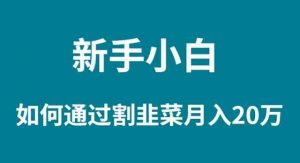 新手小白

如何通过割韭菜月入20万